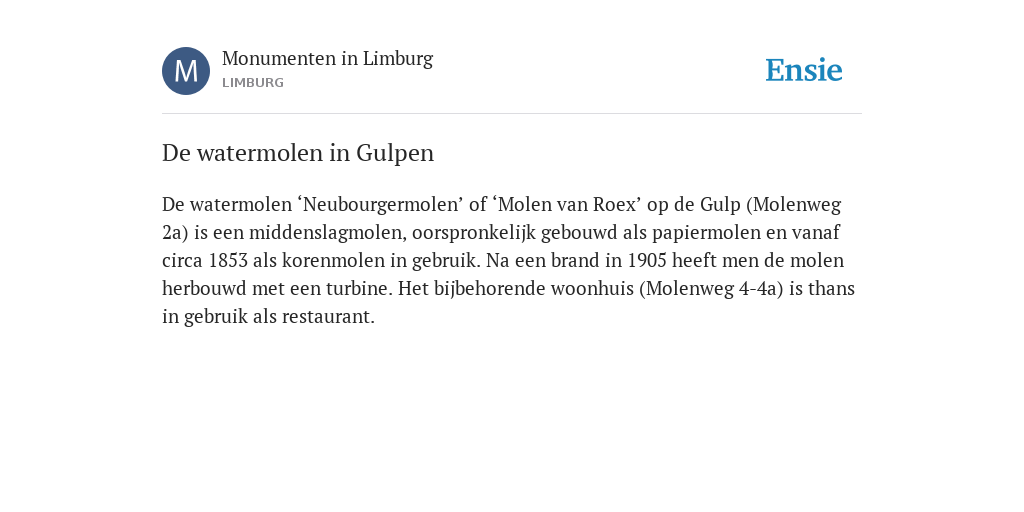 M

Monumenten in Limburg
LIMBURG

Ensie

De watermolen in Gulpen

De watermolen ‘Neubourgermolen’ of ‘Molen van Roex’ op de Gulp (Molenweg 2a) is een middenslagmolen, oorspronkelijk gebouwd als papiermolen en vanaf circa 1853 als korenmolen in gebruik. Na een brand in 1905 heeft men de molen herbouwd met een turbine. Het bijbehorende woonhuis (Molenweg 4-4a) is thans in gebruik als restaurant.